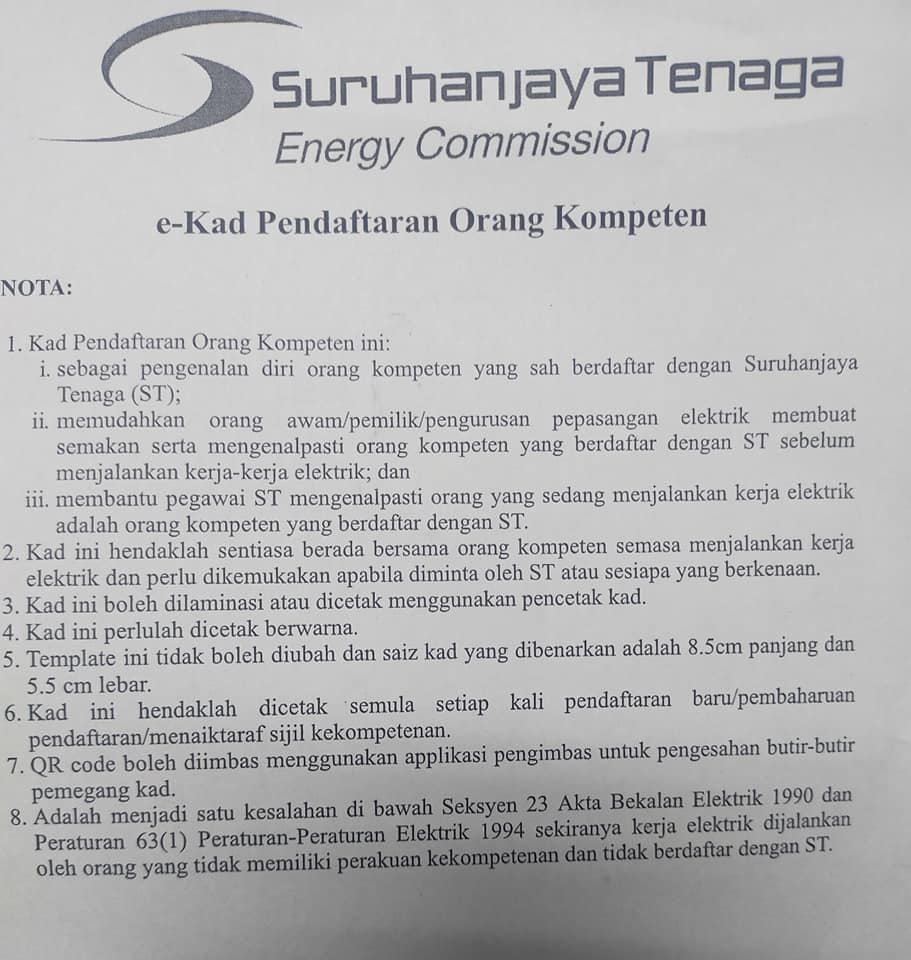 Suruhanjaya Tenaga
Energy Commission

e-Kad Pendaftaran Orang Kompeten

NOTA:

1. Kad Pendaftaran Orang Kompeten ini:
i. sebagai pengenalan diri orang kompeten yang sah berdaftar dengan Suruhanjaya Tenaga (ST);
ii. memudahkan orang awam/pemilik/pengurusan pepasangan elektrik membuat semakan serta mengenalpasti orang kompeten yang berdaftar dengan ST sebelum menjalankan kerja-kerja elektrik; dan
iii. membantu pegawai ST mengenalpasti orang yang sedang menjalankan kerja elektrik adalah orang kompeten yang berdaftar dengan ST.
2. Kad ini hendaklah sentiasa berada bersama orang kompeten semasa menjalankan kerja elektrik dan perlu dikemukakan apabila diminta oleh ST atau sesiapa yang berkenaan.
3. Kad ini boleh dilaminasi atau dicetak menggunakan pencetak kad.
4. Kad ini perlulah dicetak berwarna.
5. Template ini tidak boleh diubah dan saiz kad yang dibenarkan adalah 8.5cm panjang dan 5.5 cm lebar.
6. Kad ini hendaklah dicetak semula setiap kali pendaftaran baru/pembaharuan pendaftaran/menaiktaraf sijil kekompetenan.
7. QR code boleh diimbas menggunakan applikasi pengimbas untuk pengesahan butir-butir pemegang kad.
8. Adalah menjadi satu kesalahan di bawah Seksyen 23 Akta Bekalan Elektrik 1990 dan Peraturan 63(1) Peraturan-Peraturan Elektrik 1994 sekiranya kerja elektrik dijalankan oleh orang yang tidak memiliki perakuan kekompetenan dan tidak berdaftar dengan ST.